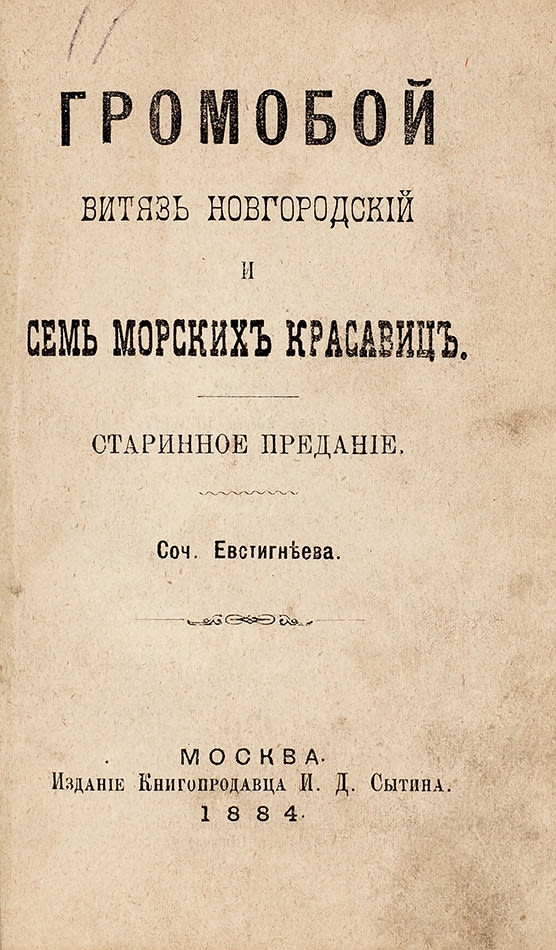 ГРОМОБОЙ

ВИТЯЗЬ НОВГОРОДСКІЙ

И

СЕМЬ МОРСКИХЪ КРАСАВИЦЪ.

СТАРИННОЕ ПРЕДАНІЕ.

Соч. Евстигнѣева.

МОСКВА.
Изданіе Книгопродавца И. Д. Сытина.
1884.